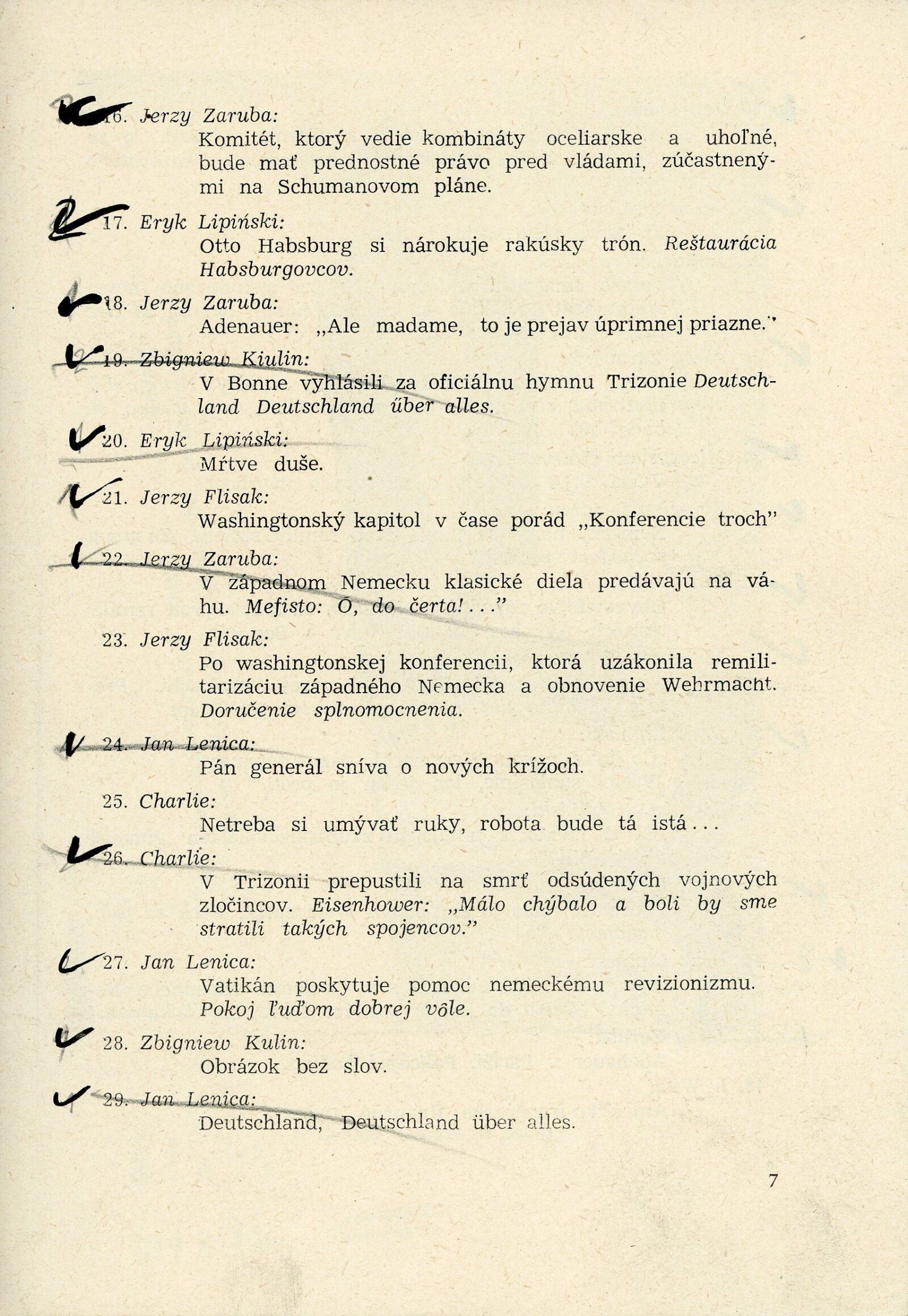 16. Jerzy Zaruba:
Komitét, ktorý vedie kombináty oceliarske a uhoľné, bude mať prednostné právo pred vládami, zúčastnenými na Schumanovom pláne.

17. Eryk Lipiński:
Otto Habsburg si nárokuje rakúsky trón. Reštaurácia Habsburgovcov.

18. Jerzy Zaruba:
Adenauer: „Ale madame, to je prejav úprimnej priazne."

19. Zbigniew Kiulin:
V Bonne vyhlásili za oficiálnu hymnu Trizonie Deutschland Deutschland űber alles.

20. Eryk Lipiński:
Mŕtve duše.

21. Jerzy Flisak:
Washingtonský kapitol v čase porád „Konferencie troch"

22. Jerzy Zaruba:
V západnom Nemecku klasické diela predávajú na váhu. Mefisto: Ó, do čerta!..."

23. Jerzy Flisak:
Po washingtonskej konferencii, ktorá uzákonila remilitarizáciu západného Nemecka a obnovenie Wehrmacht. Doručenie splnomocnenia.

24. Jan Lenica:
Pán generál sníva o nových krížoch.

25. Charlie:
Netreba si umývať ruky, robota bude tá istá...

26. Charlie:
V Trizonii prepustili na smrť odsúdených vojnových zločincov. Eisenhower: „Málo chýbalo a boli by sme stratili takých spojencov."

27. Jan Lenica:
Vatikán poskytuje pomoc nemeckému revizionizmu. Pokoj ľuďom dobrej vôle.

28. Zbigniew Kulin:
Obrázok bez slov.

29. Jan Lenica:
Deutschland, Deutschland über alles.

7